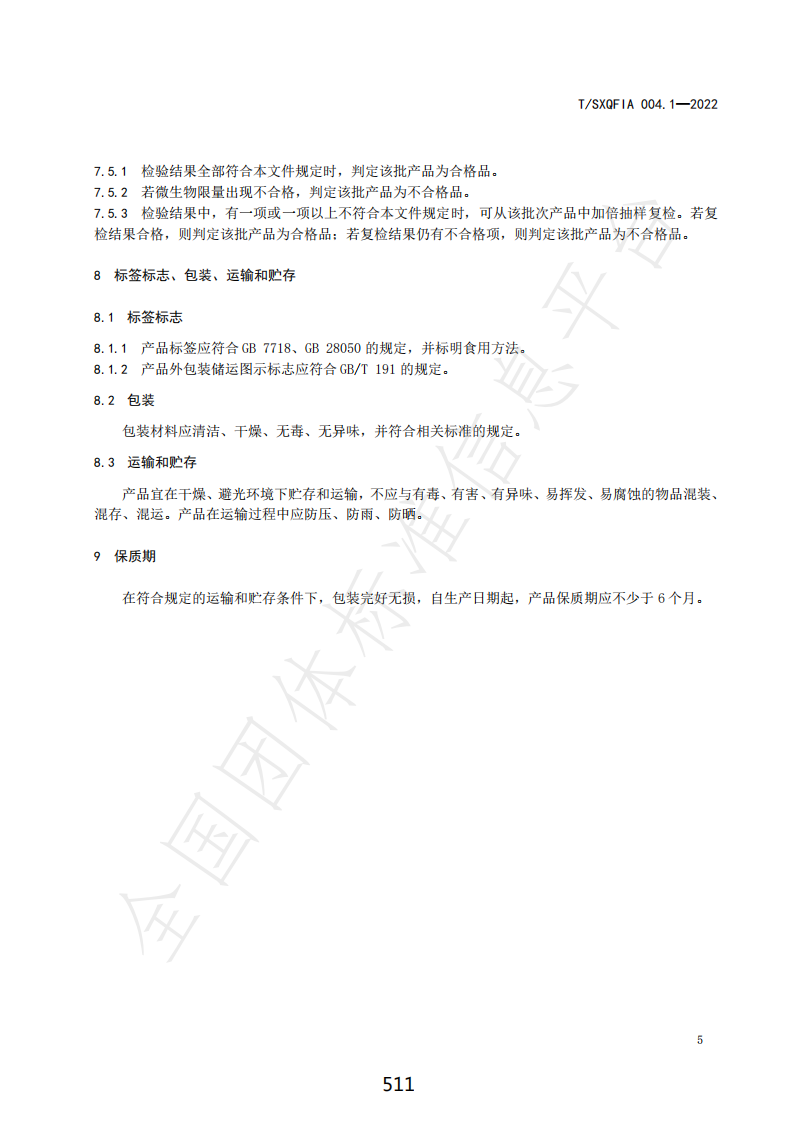 T/SXQFIA 004.1—2022

7.5.1 检验结果全部符合本文件规定时，判定该批产品为合格品。
7.5.2 若微生物限量出现不合格，判定该批产品为不合格品。
7.5.3 检验结果中，有一项或一项以上不符合本文件规定时，可从该批次产品中加倍抽样复检。若复检结果合格，则判定该批产品为合格品；若复检结果仍有不合格项，则判定该批产品为不合格品。

8 标签标志、包装、运输和贮存

8.1 标签标志

8.1.1 产品标签应符合 GB 7718、GB 28050 的规定，并标明食用方法。
8.1.2 产品外包装储运图示标志应符合 GB/T 191 的规定。

8.2 包装

包装材料应清洁、干燥、无毒、无异味，并符合相关标准的规定。

8.3 运输和贮存

产品宜在干燥、避光环境下贮存和运输，不应与有毒、有害、有异味、易挥发、易腐蚀的物品混装、混存、混运。产品在运输过程中应防压、防雨、防晒。

9 保质期

在符合规定的运输和贮存条件下，包装完好无损，自生产日期起，产品保质期应不少于 6 个月。

全国团体标准信息平台

5

511